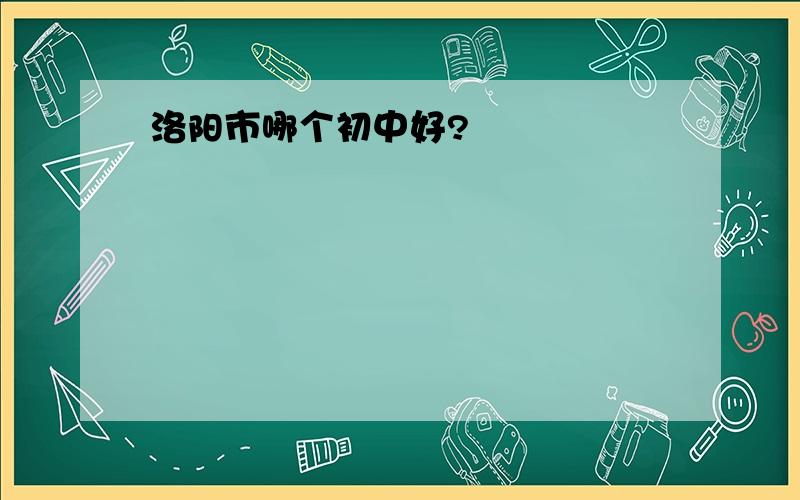 洛阳市哪个初中好?